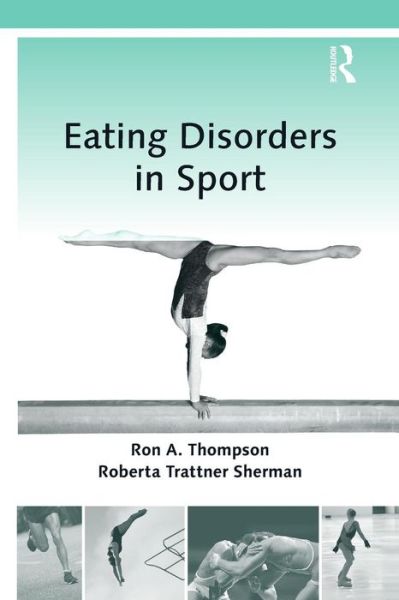 ROUTLEDGE

Eating Disorders in Sport

Ron A. Thompson
Roberta Trattner Sherman